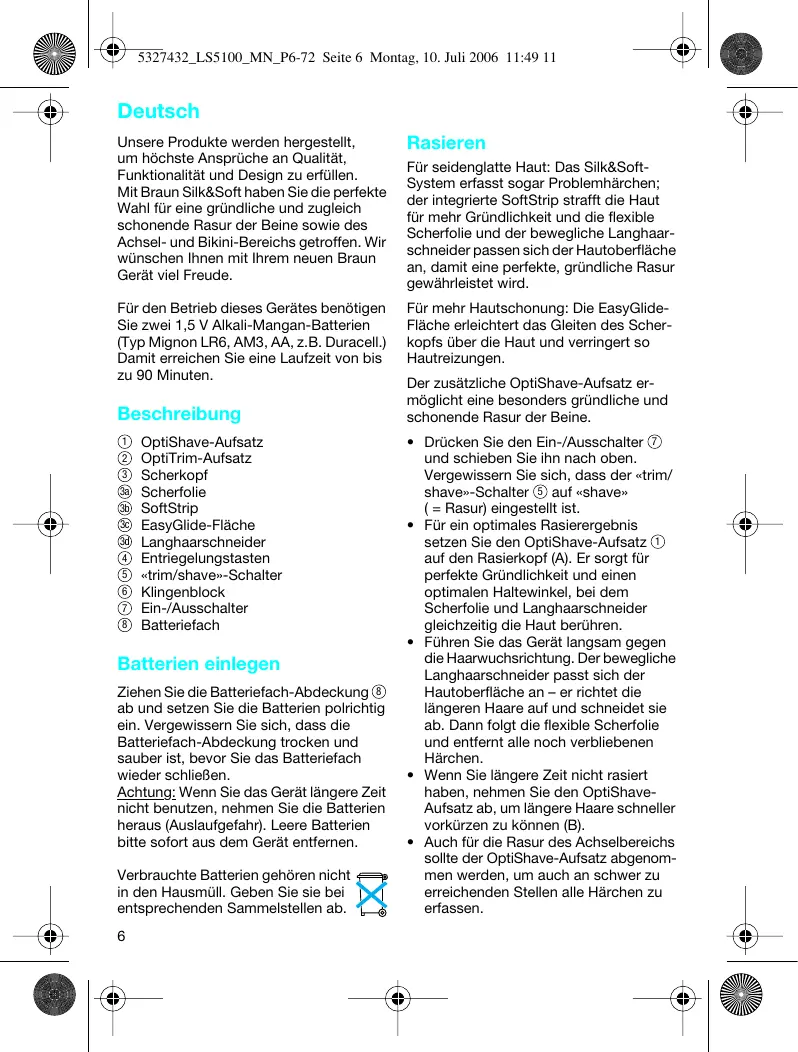 5327432_LS5100_MN_P6-72 Seite 6 Montag, 10. Juli 2006 11:49 11

Deutsch

Unsere Produkte werden hergestellt, um höchste Ansprüche an Qualität, Funktionalität und Design zu erfüllen. Mit Braun Silk&Soft haben Sie die perfekte Wahl für eine gründliche und zugleich schonende Rasur der Beine sowie des Achsel- und Bikini-Bereichs getroffen. Wir wünschen Ihnen mit Ihrem neuen Braun Gerät viel Freude.

Für den Betrieb dieses Gerätes benötigen Sie zwei 1,5 V Alkali-Mangan-Batterien (Typ Mignon LR6, AM3, AA, z.B. Duracell.) Damit erreichen Sie eine Laufzeit von bis zu 90 Minuten.

Beschreibung

① OptiShave-Aufsatz
② OptiTrim-Aufsatz
③ Scherkopf
③a Scherfolie
③b SoftStrip
③c EasyGlide-Fläche
③d Langhaarschneider
④ Entriegelungstasten
⑤ «trim/shave»-Schalter
⑥ Klingenblock
⑦ Ein-/Ausschalter
⑧ Batteriefach

Batterien einlegen

Ziehen Sie die Batteriefach-Abdeckung ⑧ ab und setzen Sie die Batterien polrichtig ein. Vergewissern Sie sich, dass die Batteriefach-Abdeckung trocken und sauber ist, bevor Sie das Batteriefach wieder schließen.
Achtung: Wenn Sie das Gerät längere Zeit nicht benutzen, nehmen Sie die Batterien heraus (Auslaufgefahr). Leere Batterien bitte sofort aus dem Gerät entfernen.

Verbrauchte Batterien gehören nicht in den Hausmüll. Geben Sie sie bei entsprechenden Sammelstellen ab.

6

Rasieren

Für seidenglatte Haut: Das Silk&Soft-System erfasst sogar Problemhärchen; der integrierte SoftStrip strafft die Haut für mehr Gründlichkeit und die flexible Scherfolie und der bewegliche Langhaarschneider passen sich der Hautoberfläche an, damit eine perfekte, gründliche Rasur gewährleistet wird.

Für mehr Hautschonung: Die EasyGlide-Fläche erleichtert das Gleiten des Scherkopfs über die Haut und verringert so Hautreizungen.

Der zusätzliche OptiShave-Aufsatz ermöglicht eine besonders gründliche und schonende Rasur der Beine.

• Drücken Sie den Ein-/Ausschalter ⑦ und schieben Sie ihn nach oben. Vergewissern Sie sich, dass der «trim/shave»-Schalter ⑤ auf «shave» ( = Rasur) eingestellt ist.
• Für ein optimales Rasierergebnis setzen Sie den OptiShave-Aufsatz ① auf den Rasierkopf (A). Er sorgt für perfekte Gründlichkeit und einen optimalen Haltewinkel, bei dem Scherfolie und Langhaarschneider gleichzeitig die Haut berühren.
• Führen Sie das Gerät langsam gegen die Haarwuchsrichtung. Der bewegliche Langhaarschneider passt sich der Hautoberfläche an – er richtet die längeren Haare auf und schneidet sie ab. Dann folgt die flexible Scherfolie und entfernt alle noch verbliebenen Härchen.
• Wenn Sie längere Zeit nicht rasiert haben, nehmen Sie den OptiShave-Aufsatz ab, um längere Haare schneller vorkürzen zu können (B).
• Auch für die Rasur des Achselbereichs sollte der OptiShave-Aufsatz abgenommen werden, um auch an schwer zu erreichenden Stellen alle Härchen zu erfassen.